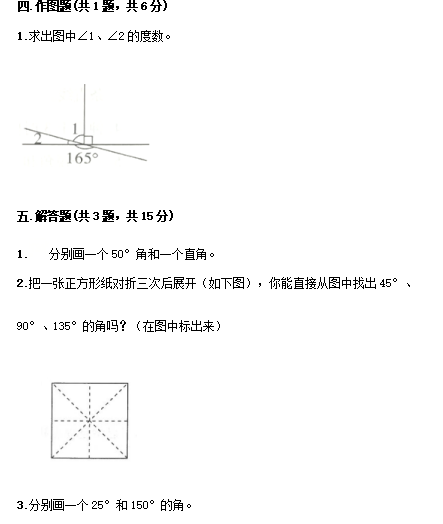 四.作图题(共1题，共6分)

1.求出图中∠1、∠2的度数。

1
2
165°

五.解答题(共3题，共15分)

1.　分别画一个50°角和一个直角。

2.把一张正方形纸对折三次后展开（如下图），你能直接从图中找出45°、90°、135°的角吗?（在图中标出来）

3.分别画一个25°和150°的角。